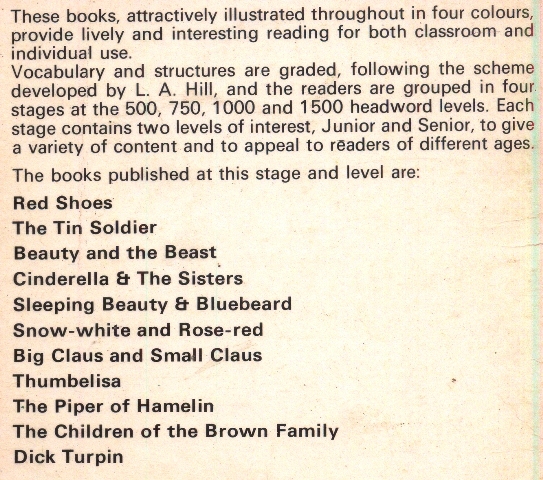 These books, attractively illustrated throughout in four colours, provide lively and interesting reading for both classroom and individual use.
Vocabulary and structures are graded, following the scheme developed by L. A. Hill, and the readers are grouped in four stages at the 500, 750, 1000 and 1500 headword levels. Each stage contains two levels of interest, Junior and Senior, to give a variety of content and to appeal to readers of different ages.

The books published at this stage and level are:

Red Shoes
The Tin Soldier
Beauty and the Beast
Cinderella & The Sisters
Sleeping Beauty & Bluebeard
Snow-white and Rose-red
Big Claus and Small Claus
Thumbelisa
The Piper of Hamelin
The Children of the Brown Family
Dick Turpin